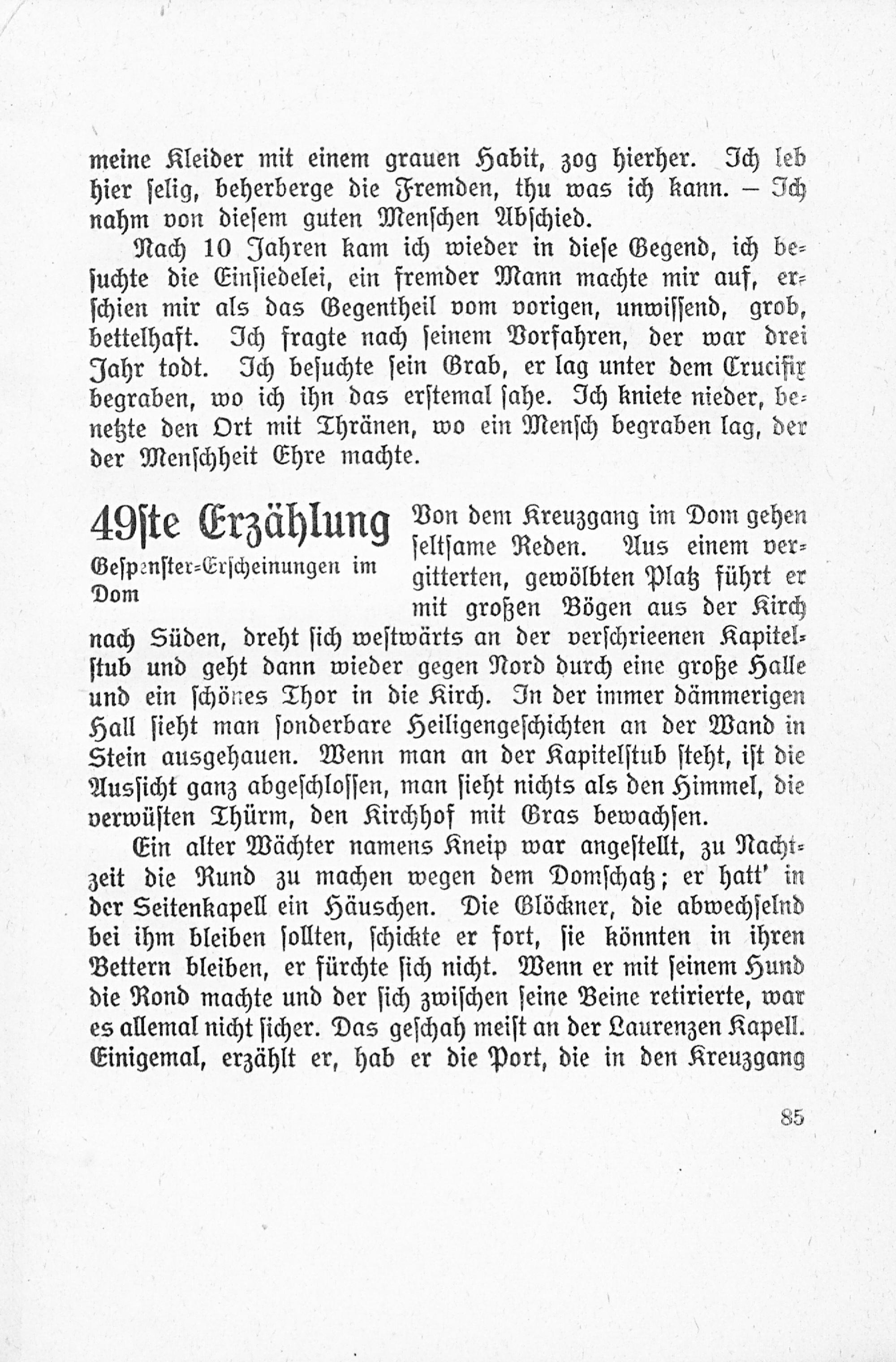 meine Kleider mit einem grauen Habit, zog hierher. Ich leb hier selig, beherberge die Fremden, thu was ich kann. – Ich nahm von diesem guten Menschen Abschied.

Nach 10 Jahren kam ich wieder in diese Gegend, ich besuchte die Einsiedelei, ein fremder Mann machte mir auf, erschien mir als das Gegentheil vom vorigen, unwissend, grob, bettelhaft. Ich fragte nach seinem Vorfahren, der war drei Jahr todt. Ich besuchte sein Grab, er lag unter dem Crucifix begraben, wo ich ihn das erstemal sahe. Ich kniete nieder, benetzte den Ort mit Thränen, wo ein Mensch begraben lag, der der Menschheit Ehre machte.

49ste Erzählung

Gespenster-Erscheinungen im Dom

Von dem Kreuzgang im Dom gehen seltsame Reden. Aus einem vergitterten, gewölbten Platz führt er mit großen Bögen aus der Kirch nach Süden, dreht sich westwärts an der verschrieenen Kapitelstub und geht dann wieder gegen Nord durch eine große Halle und ein schönes Thor in die Kirch. In der immer dämmerigen Hall sieht man sonderbare Heiligengeschichten an der Wand in Stein ausgehauen. Wenn man an der Kapitelstub steht, ist die Aussicht ganz abgeschlossen, man sieht nichts als den Himmel, die verwüsten Thürm, den Kirchhof mit Gras bewachsen.

Ein alter Wächter namens Kneip war angestellt, zu Nachtzeit die Rund zu machen wegen dem Domschatz; er hatt' in der Seitenkapell ein Häuschen. Die Glöckner, die abwechselnd bei ihm bleiben sollten, schickte er fort, sie könnten in ihren Bettern bleiben, er fürchte sich nicht. Wenn er mit seinem Hund die Rond machte und der sich zwischen seine Beine retirierte, war es allemal nicht sicher. Das geschah meist an der Laurenzen Kapell. Einigemal, erzählt er, hab er die Port, die in den Kreuzgang

85